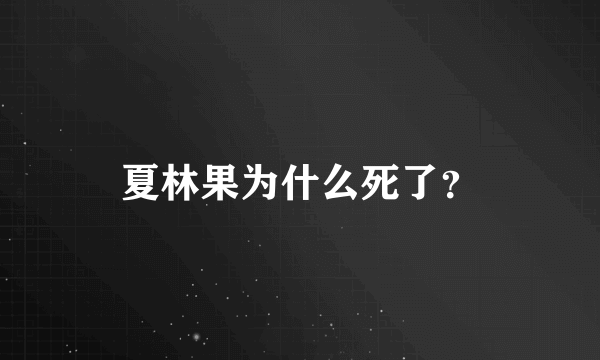 夏林果为什么死了？